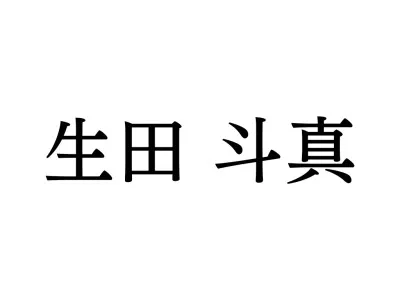 生田 斗真